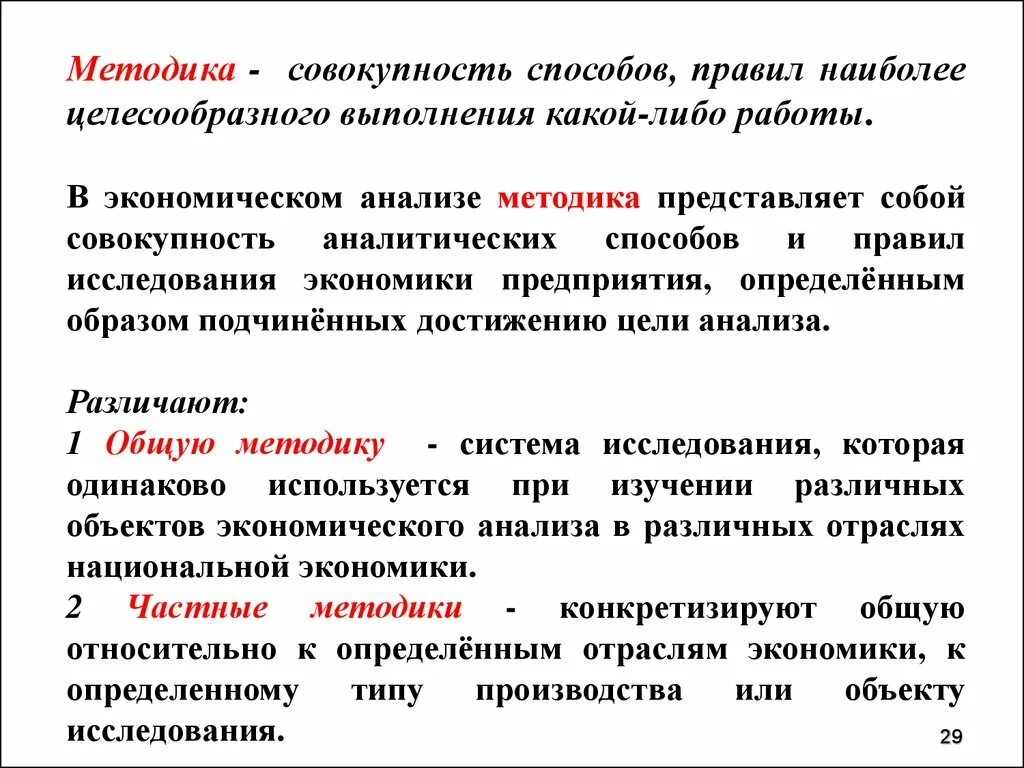 Методика - совокупность способов, правил наиболее целесообразного выполнения какой-либо работы.

В экономическом анализе методика представляет собой совокупность аналитических способов и правил исследования экономики предприятия, определённым образом подчинённых достижению цели анализа.

Различают:
1 Общую методику - система исследования, которая одинаково используется при изучении различных объектов экономического анализа в различных отраслях национальной экономики.
2 Частные методики - конкретизируют общую относительно к определённым отраслям экономики, к определенному типу производства или объекту исследования.

29